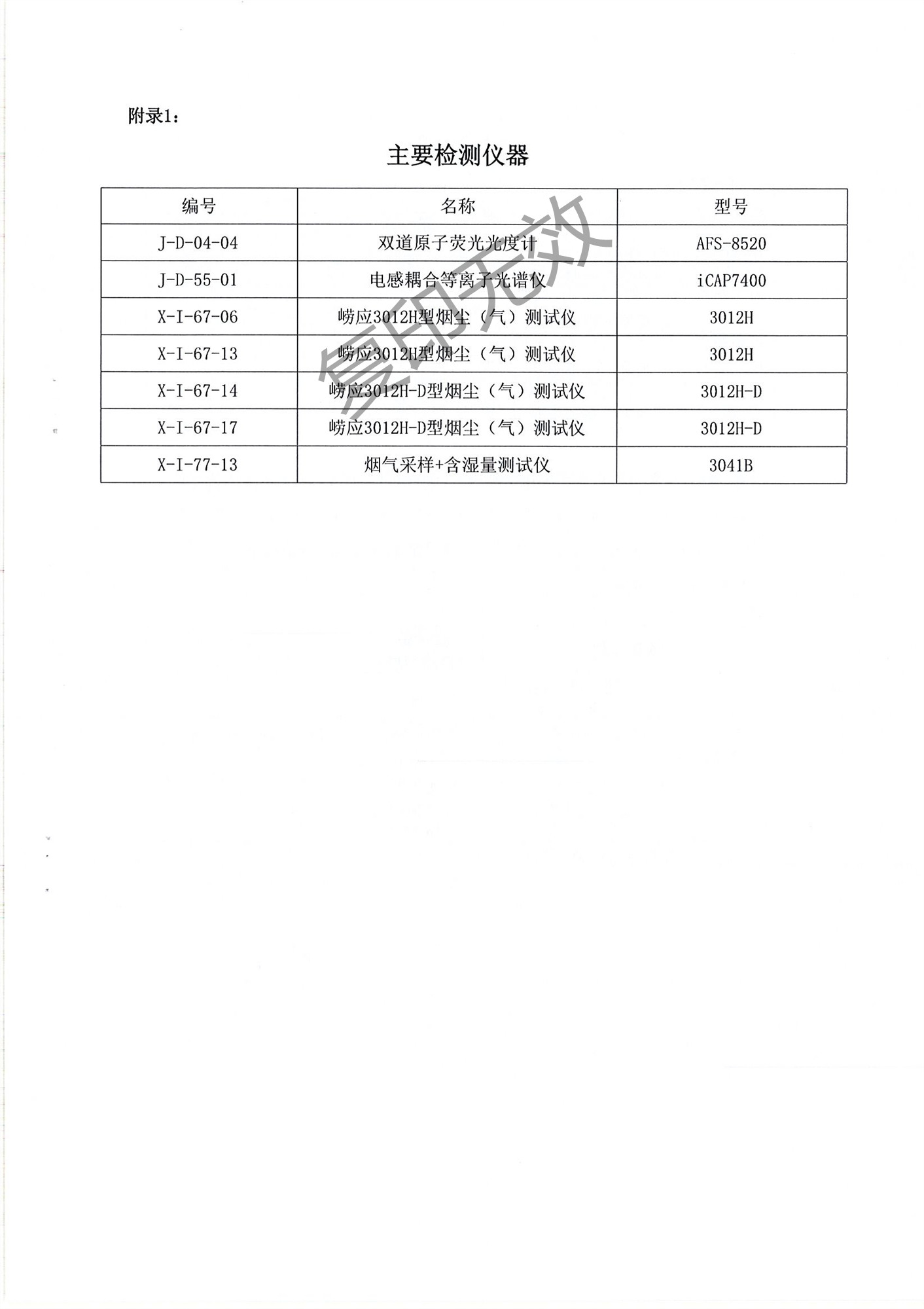 附录1：

主要检测仪器

| 编号 | 名称 | 型号 |
|---|---|---|
| J-D-04-04 | 双道原子荧光光度计 | AFS-8520 |
| J-D-55-01 | 电感耦合等离子光谱仪 | iCAP7400 |
| X-I-67-06 | 崂应3012H型烟尘（气）测试仪 | 3012H |
| X-I-67-13 | 崂应3012H型烟尘（气）测试仪 | 3012H |
| X-I-67-14 | 崂应3012H-D型烟尘（气）测试仪 | 3012H-D |
| X-I-67-17 | 崂应3012H-D型烟尘（气）测试仪 | 3012H-D |
| X-I-77-13 | 烟气采样+含湿量测试仪 | 3041B |

复印无效